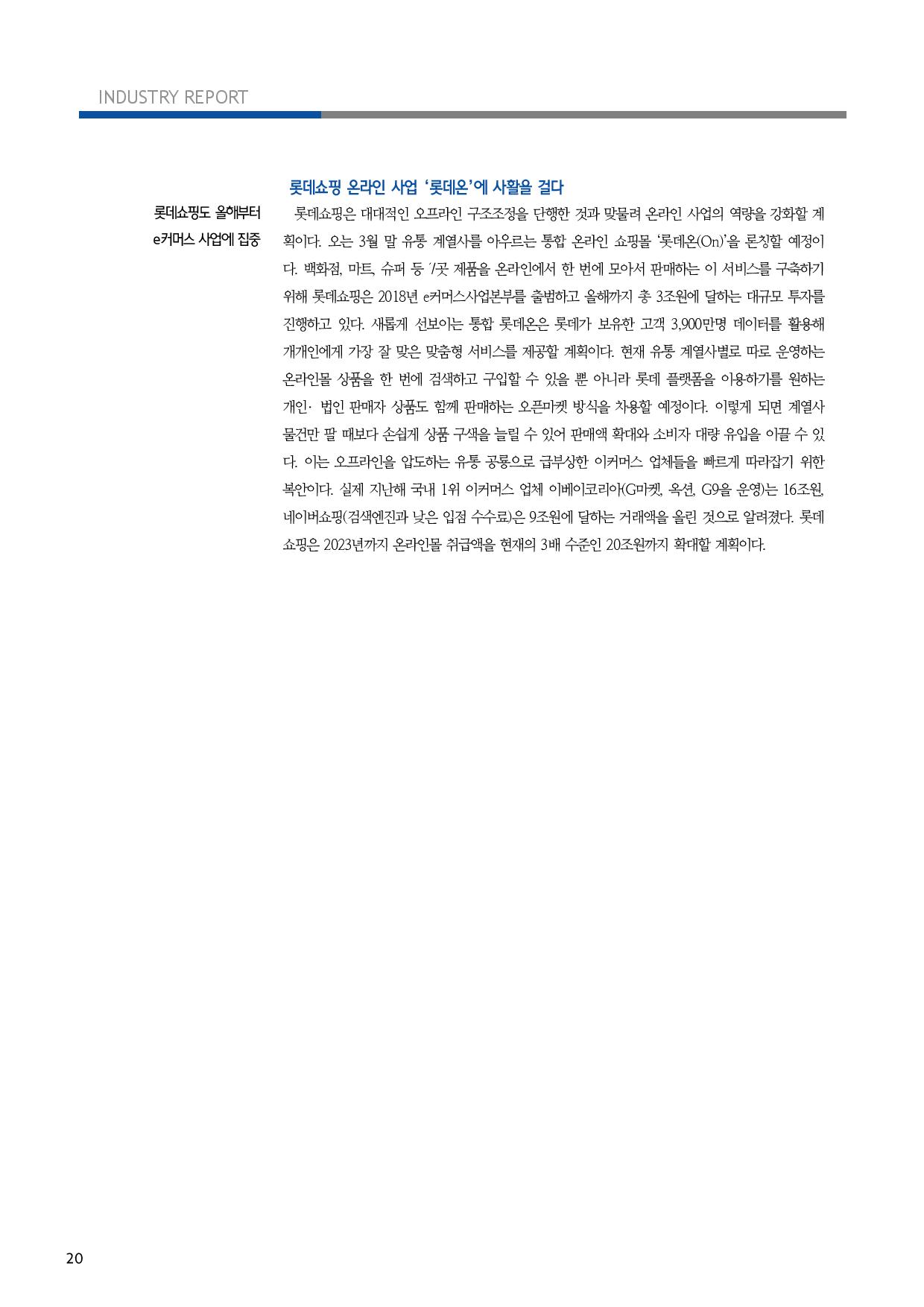 INDUSTRY REPORT

롯데쇼핑 온라인 사업 '롯데온'에 사활을 걸다

롯데쇼핑도 올해부터 e커머스 사업에 집중

롯데쇼핑은 대대적인 오프라인 구조조정을 단행한 것과 맞물려 온라인 사업의 역량을 강화할 계획이다. 오는 3월 말 유통 계열사를 아우르는 통합 온라인 쇼핑몰 '롯데온(On)'을 론칭할 예정이다. 백화점, 마트, 슈퍼 등 7곳 제품을 온라인에서 한 번에 모아서 판매하는 이 서비스를 구축하기 위해 롯데쇼핑은 2018년 e커머스사업본부를 출범하고 올해까지 총 3조원에 달하는 대규모 투자를 진행하고 있다. 새롭게 선보이는 통합 롯데온은 롯데가 보유한 고객 3,900만명 데이터를 활용해 개개인에게 가장 잘 맞은 맞춤형 서비스를 제공할 계획이다. 현재 유통 계열사별로 따로 운영하는 온라인몰 상품을 한 번에 검색하고 구입할 수 있을 뿐 아니라 롯데 플랫폼을 이용하기를 원하는 개인· 법인 판매자 상품도 함께 판매하는 오픈마켓 방식을 차용할 예정이다. 이렇게 되면 계열사 물건만 팔 때보다 손쉽게 상품 구색을 늘릴 수 있어 판매액 확대와 소비자 대량 유입을 이끌 수 있다. 이는 오프라인을 압도하는 유통 공룡으로 급부상한 이커머스 업체들을 빠르게 따라잡기 위한 복안이다. 실제 지난해 국내 1위 이커머스 업체 이베이코리아(G마켓, 옥션, G9을 운영)는 16조원, 네이버쇼핑(검색엔진과 낮은 입점 수수료)은 9조원에 달하는 거래액을 올린 것으로 알려졌다. 롯데쇼핑은 2023년까지 온라인몰 취급액을 현재의 3배 수준인 20조원까지 확대할 계획이다.

20